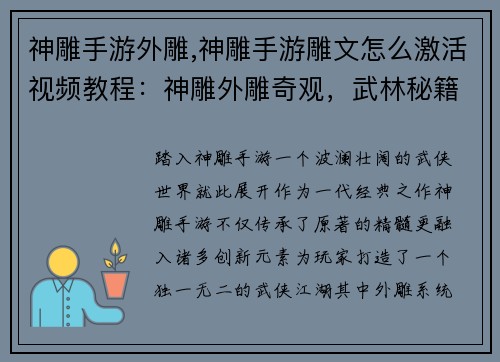 神雕手游外雕,神雕手游雕文怎么激活视频教程：神雕外雕奇观，武林秘籍

踏入神雕手游一个波澜壮阔的武侠世界就此展开作为一代经典之作神雕手游不仅传承了原著的精髓更融入诸多创新元素为玩家打造了一个独一无二的武侠江湖其中外雕系统